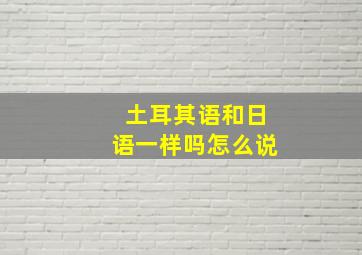 土耳其语和日语一样吗怎么说